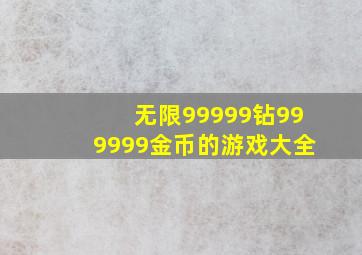 无限99999钻999999金币的游戏大全